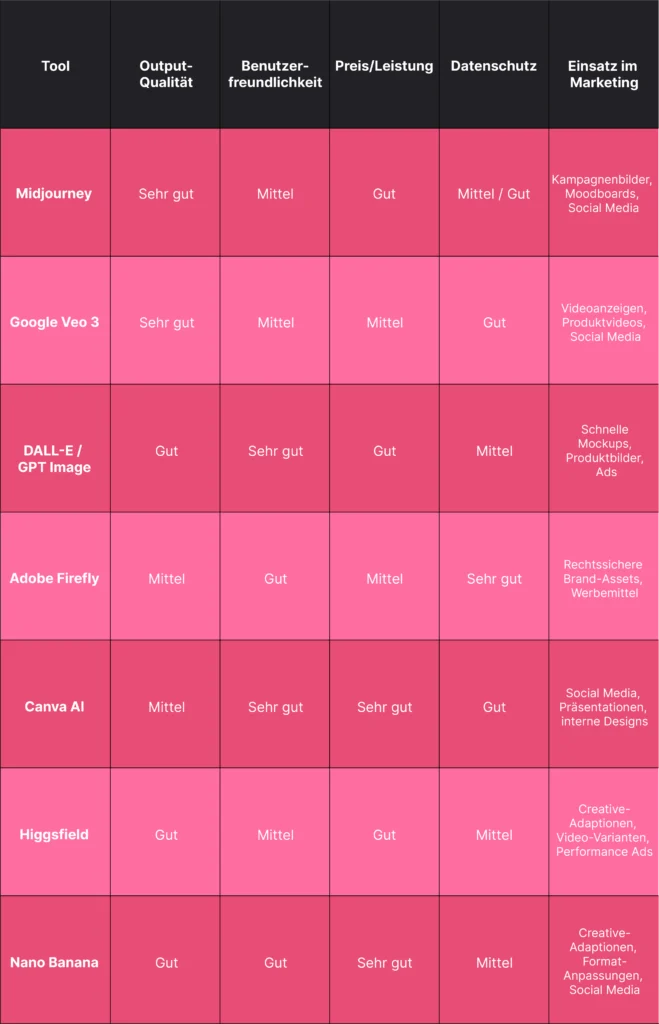 | Tool | Output-Qualität | Benutzerfreundlichkeit | Preis/Leistung | Datenschutz | Einsatz im Marketing |
|---|---|---|---|---|---|
| Midjourney | Sehr gut | Mittel | Gut | Mittel / Gut | Kampagnenbilder, Moodboards, Social Media |
| Google Veo 3 | Sehr gut | Mittel | Mittel | Gut | Videoanzeigen, Produktvideos, Social Media |
| DALL-E / GPT Image | Gut | Sehr gut | Gut | Mittel | Schnelle Mockups, Produktbilder, Ads |
| Adobe Firefly | Mittel | Gut | Mittel | Sehr gut | Rechtssichere Brand-Assets, Werbemittel |
| Canva AI | Mittel | Sehr gut | Sehr gut | Gut | Social Media, Präsentationen, interne Designs |
| Higgsfield | Gut | Mittel | Gut | Mittel | Creative-Adaptionen, Video-Varianten, Performance Ads |
| Nano Banana | Gut | Gut | Sehr gut | Mittel | Creative-Adaptionen, Format-Anpassungen, Social Media |